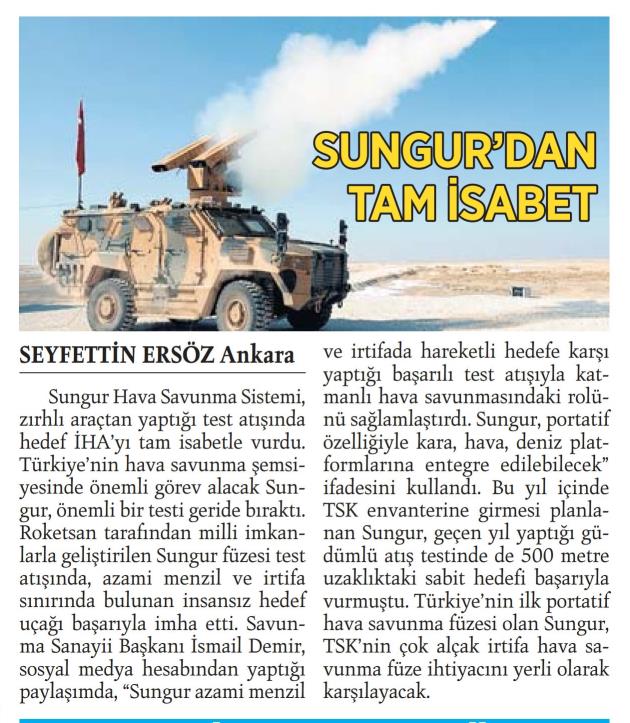 SUNGUR'DAN TAM İSABET

SEYFETTİN ERSÖZ Ankara

Sungur Hava Savunma Sistemi, zırhlı araçtan yaptığı test atışında hedef İHA'yı tam isabetle vurdu. Türkiye'nin hava savunma şemsiyesinde önemli görev alacak Sungur, önemli bir testi geride bıraktı. Roketsan tarafından milli imkanlarla geliştirilen Sungur füzesi test atışında, azami menzil ve irtifa sınırında bulunan insansız hedef uçağı başarıyla imha etti. Savunma Sanayii Başkanı İsmail Demir, sosyal medya hesabından yaptığı paylaşımda, "Sungur azami menzil ve irtifada hareketli hedefe karşı yaptığı başarılı test atışıyla katmanlı hava savunmasındaki rolünü sağlamlaştırdı. Sungur, portatif özelliğiyle kara, hava, deniz platformlarına entegre edilebilecek" ifadesini kullandı. Bu yıl içinde TSK envanterine girmesi planlanan Sungur, geçen yıl yaptığı güdümlü atış testinde de 500 metre uzaklıktaki sabit hedefi başarıyla vurmuştu. Türkiye'nin ilk portatif hava savunma füzesi olan Sungur, TSK'nin çok alçak irtifa hava savunma füze ihtiyacını yerli olarak karşılayacak.